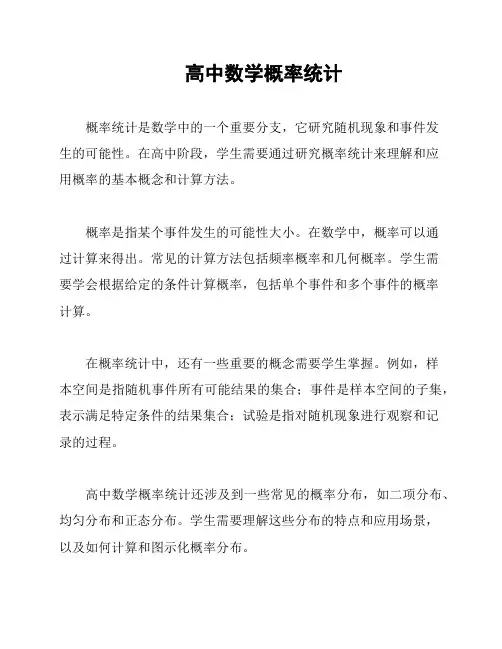 高中数学概率统计

概率统计是数学中的一个重要分支，它研究随机现象和事件发生的可能性。在高中阶段，学生需要通过研究概率统计来理解和应用概率的基本概念和计算方法。

概率是指某个事件发生的可能性大小。在数学中，概率可以通过计算来得出。常见的计算方法包括频率概率和几何概率。学生需要学会根据给定的条件计算概率，包括单个事件和多个事件的概率计算。

在概率统计中，还有一些重要的概念需要学生掌握。例如，样本空间是指随机事件所有可能结果的集合；事件是样本空间的子集，表示满足特定条件的结果集合；试验是指对随机现象进行观察和记录的过程。

高中数学概率统计还涉及到一些常见的概率分布，如二项分布、均匀分布和正态分布。学生需要理解这些分布的特点和应用场景，以及如何计算和图示化概率分布。